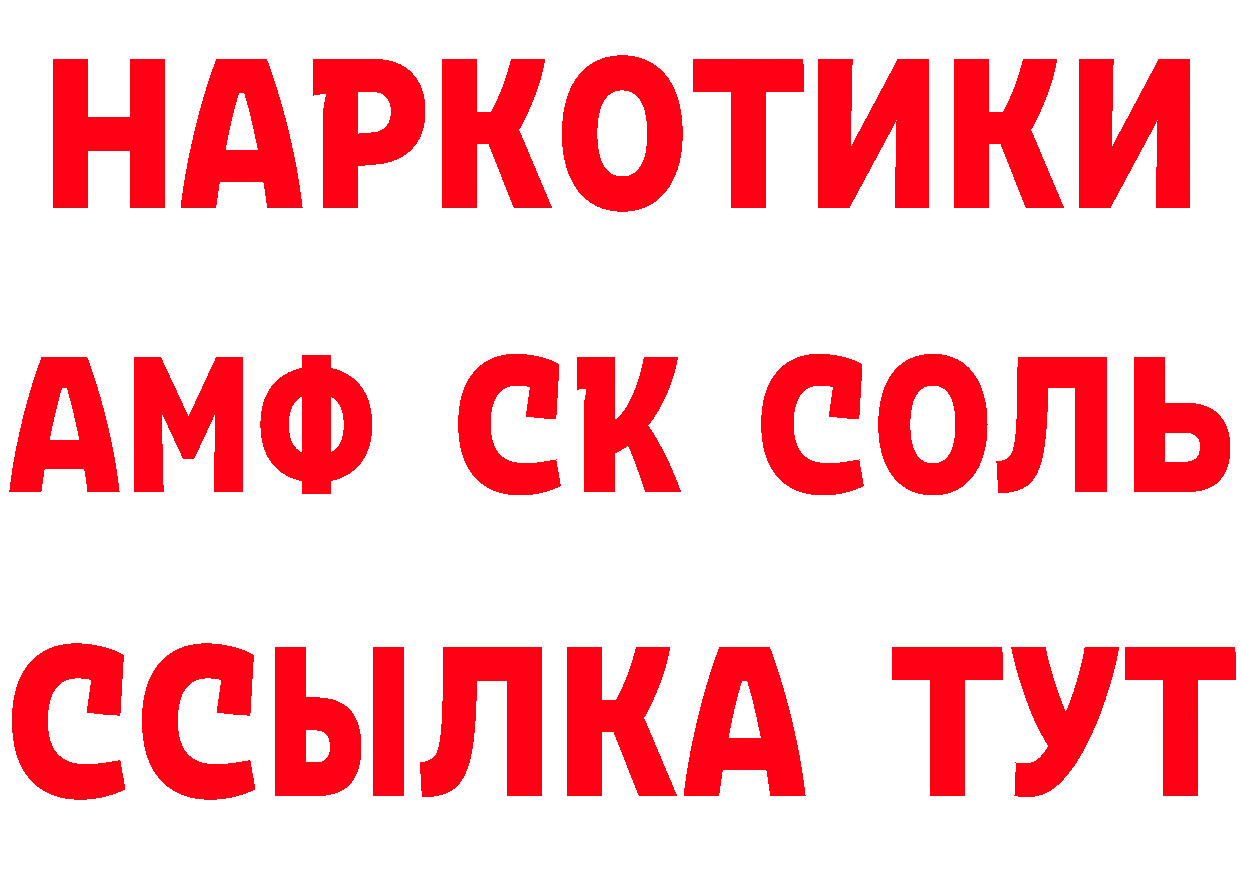 НАРКОТИКИ

АМФ СК СОЛЬ

ССЫЛКА ТУТ